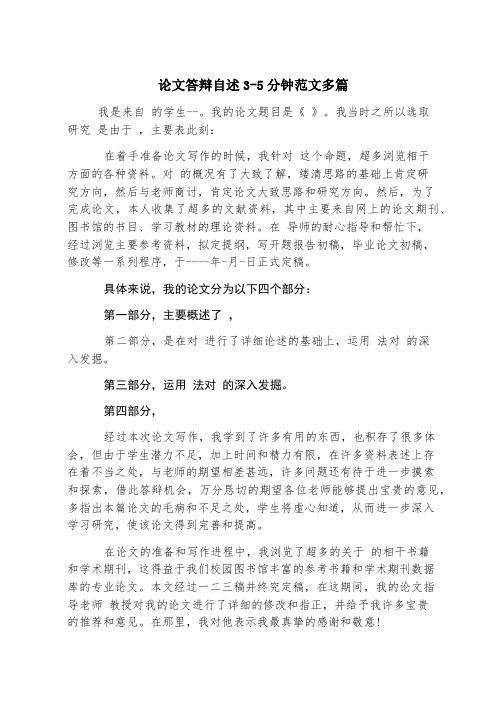 论文答辩自述 3-5 分钟范文多篇

我是来自 的学生--。我的论文题目是《 》。我当时之所以选取研究 是由于 ，主要表此刻：

在着手准备论文写作的时候，我针对 这个命题，超多浏览相干方面的各种资料。对 的概况有了大致了解，缕清思路的基础上肯定研究方向，然后与老师商讨，肯定论文大致思路和研究方向。然后，为了完成论文，本人收集了超多的文献资料，其中主要来自网上的论文期刊、图书馆的书目、学习教材的理论资料。在 导师的耐心指导和帮忙下，经过浏览主要参考资料，拟定提纲，写开题报告初稿，毕业论文初稿，修改等一系列程序，于----年-月-日正式定稿。

具体来说，我的论文分为以下四个部分：

第一部分，主要概述了 ，

第二部分，是在对 进行了详细论述的基础上，运用 法对 的深入发掘。

第三部分，运用 法对 的深入发掘。

第四部分，

经过本次论文写作，我学到了许多有用的东西，也积存了很多体会，但由于学生潜力不足，加上时间和精力有限，在许多资料表述上存在着不当之处，与老师的期望相差甚远，许多问题还有待于进一步摸索和探索，借此答辩机会，万分恳切的期望各位老师能够提出宝贵的意见，多指出本篇论文的毛病和不足之处，学生将虚心知道，从而进一步深入学习研究，使该论文得到完善和提高。

在论文的准备和写作进程中，我浏览了超多的关于 的相干书籍和学术期刊，这得益于我们校园图书馆丰富的参考书籍和学术期刊数据库的专业论文。本文经过一二三稿并终究定稿，在这期间，我的论文指导老师 教授对我的论文进行了详细的修改和指正，并给予我许多宝贵的推荐和意见。在那里，我对他表示我最真挚的感谢和敬意！